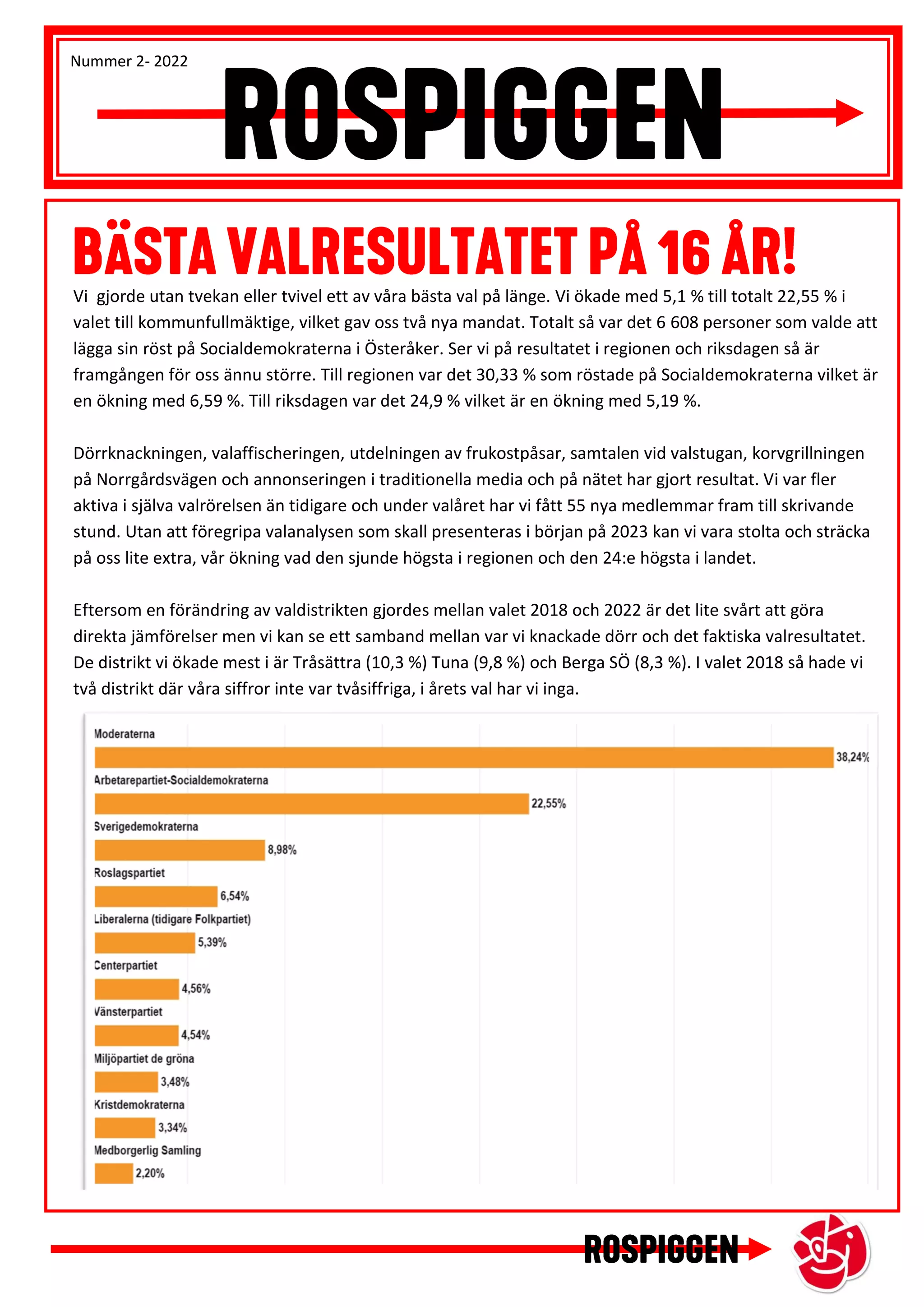 Nummer 2- 2022

ROSPIGGEN

BÄSTA VALRESULTATET PÅ 16 ÅR!

Vi gjorde utan tvekan eller tvivel ett av våra bästa val på länge. Vi ökade med 5,1 % till totalt 22,55 % i valet till kommunfullmäktige, vilket gav oss två nya mandat. Totalt så var det 6 608 personer som valde att lägga sin röst på Socialdemokraterna i Österåker. Ser vi på resultatet i regionen och riksdagen så är framgången för oss ännu större. Till regionen var det 30,33 % som röstade på Socialdemokraterna vilket är en ökning med 6,59 %. Till riksdagen var det 24,9 % vilket är en ökning med 5,19 %.

Dörrknackningen, valaffischeringen, utdelningen av frukostpåsar, samtalen vid valstugan, korvgrillningen på Norrgårdsvägen och annonseringen i traditionella media och på nätet har gjort resultat. Vi var fler aktiva i själva valrörelsen än tidigare och under valåret har vi fått 55 nya medlemmar fram till skrivande stund. Utan att föregripa valanalysen som skall presenteras i början på 2023 kan vi vara stolta och sträcka på oss lite extra, vår ökning vad den sjunde högsta i regionen och den 24:e högsta i landet.

Eftersom en förändring av valdistrikten gjordes mellan valet 2018 och 2022 är det lite svårt att göra direkta jämförelser men vi kan se ett samband mellan var vi knackade dörr och det faktiska valresultatet. De distrikt vi ökade mest i är Tråsättra (10,3 %) Tuna (9,8 %) och Berga SÖ (8,3 %). I valet 2018 så hade vi två distrikt där våra siffror inte var tvåsiffriga, i årets val har vi inga.

Moderaterna
38,24%
Arbetarepartiet-Socialdemokraterna
22,55%
Sverigedemokraterna
8,98%
Roslagspartiet
6,54%
Liberalerna (tidigare Folkpartiet)
5,39%
Centerpartiet
4,56%
Vänsterpartiet
4,54%
Miljöpartiet de gröna
3,48%
Kristdemokraterna
3,34%
Medborgerlig Samling
2,20%

ROSPIGGEN